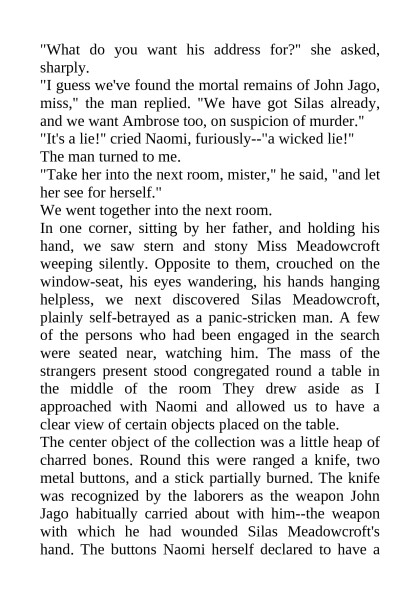 "What do you want his address for?" she asked, sharply.
"I guess we've found the mortal remains of John Jago, miss," the man replied. "We have got Silas already, and we want Ambrose too, on suspicion of murder."
"It's a lie!" cried Naomi, furiously--"a wicked lie!"
The man turned to me.
"Take her into the next room, mister," he said, "and let her see for herself."
We went together into the next room.
In one corner, sitting by her father, and holding his hand, we saw stern and stony Miss Meadowcroft weeping silently. Opposite to them, crouched on the window-seat, his eyes wandering, his hands hanging helpless, we next discovered Silas Meadowcroft, plainly self-betrayed as a panic-stricken man. A few of the persons who had been engaged in the search were seated near, watching him. The mass of the strangers present stood congregated round a table in the middle of the room They drew aside as I approached with Naomi and allowed us to have a clear view of certain objects placed on the table.
The center object of the collection was a little heap of charred bones. Round this were ranged a knife, two metal buttons, and a stick partially burned. The knife was recognized by the laborers as the weapon John Jago habitually carried about with him--the weapon with which he had wounded Silas Meadowcroft's hand. The buttons Naomi herself declared to have a